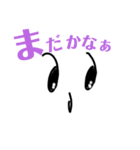 まだかなぁ